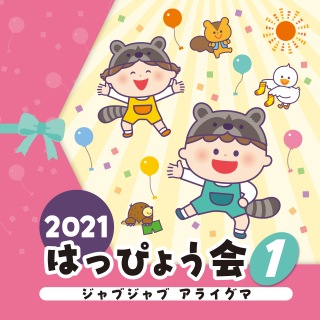 2021
はっぴょう会 1
ジャブジャブ アライグマ